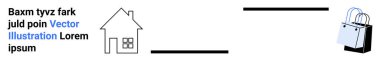 Baxm tyvz fark juld poin Vector Illustration Lorem ipsum